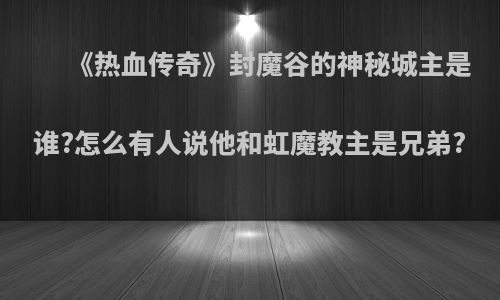 《热血传奇》封魔谷的神秘城主是谁?怎么有人说他和虹魔教主是兄弟?